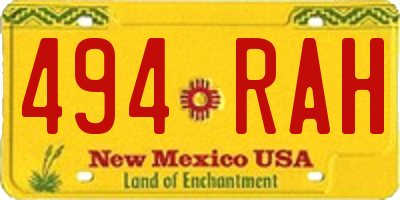 494 RAH

New Mexico USA
Land of Enchantment